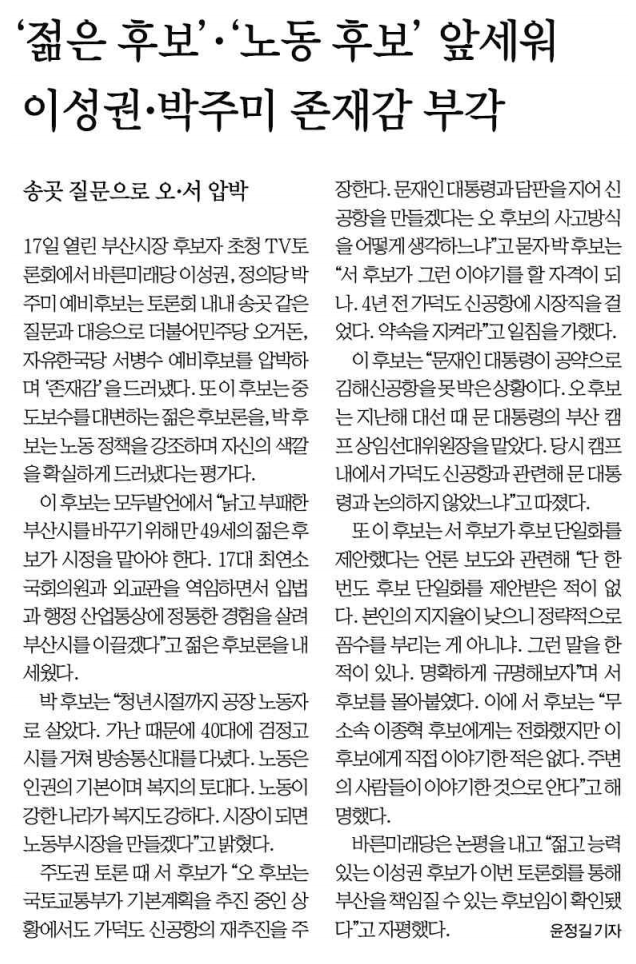 ‘젊은 후보’·‘노동 후보’ 앞세워
이성권·박주미 존재감 부각

송곳 질문으로 오·서 압박

17일 열린 부산시장 후보자 초청 TV토론회에서 바른미래당 이성권, 정의당 박주미 예비후보는 토론회 내내 송곳 같은 질문과 대응으로 더불어민주당 오거돈, 자유한국당 서병수 예비후보를 압박하며 ‘존재감’을 드러냈다. 또 이 후보는 중도보수를 대변하는 젊은 후보론을, 박 후보는 노동 정책을 강조하며 자신의 색깔을 확실하게 드러냈다는 평가다.

이 후보는 모두발언에서 “낡고 부패한 부산시를 바꾸기 위해 만 49세의 젊은 후보가 시정을 맡아야 한다. 17대 최연소 국회의원과 외교관을 역임하면서 입법과 행정 산업통상에 정통한 경험을 살려 부산시를 이끌겠다”고 젊은 후보론을 내세웠다.

박 후보는 “청년시절까지 공장 노동자로 살았다. 가난 때문에 40대에 검정고시를 거쳐 방송통신대를 다녔다. 노동은 인권의 기본이며 복지의 토대다. 노동이 강한 나라가 복지도 강하다. 시장이 되면 노동부시장을 만들겠다”고 밝혔다.

주도권 토론 때 서 후보가 “오 후보는 국토교통부가 기본계획을 추진 중인 상황에서도 가덕도 신공항의 재추진을 주장한다. 문재인 대통령과 담판을 지어 신공항을 만들겠다는 오 후보의 사고방식을 어떻게 생각하느냐”고 묻자 박 후보는 “서 후보가 그런 이야기를 할 자격이 되나. 4년 전 가덕도 신공항에 시장직을 걸었다. 약속을 지켜라”고 일침을 가했다.

이 후보는 “문재인 대통령이 공약으로 김해신공항을 못 박은 상황이다. 오 후보는 지난해 대선 때 문 대통령의 부산 캠프 상임선대위원장을 맡았다. 당시 캠프 내에서 가덕도 신공항과 관련해 문 대통령과 논의하지 않았느냐”고 따졌다.

또 이 후보는 서 후보가 후보 단일화를 제안했다는 언론 보도와 관련해 “단 한 번도 후보 단일화를 제안받은 적이 없다. 본인의 지지율이 낮으니 정략적으로 꼼수를 부리는 게 아니냐. 그런 말을 한 적이 있나. 명확하게 규명해보자”며 서 후보를 몰아붙였다. 이에 서 후보는 “무소속 이종혁 후보에게는 전화했지만 이 후보에게 직접 이야기한 적은 없다. 주변의 사람들이 이야기한 것으로 안다”고 해명했다.

바른미래당은 논평을 내고 “젊고 능력 있는 이성권 후보가 이번 토론회를 통해 부산을 책임질 수 있는 후보임이 확인됐다”고 자평했다.
윤정길 기자